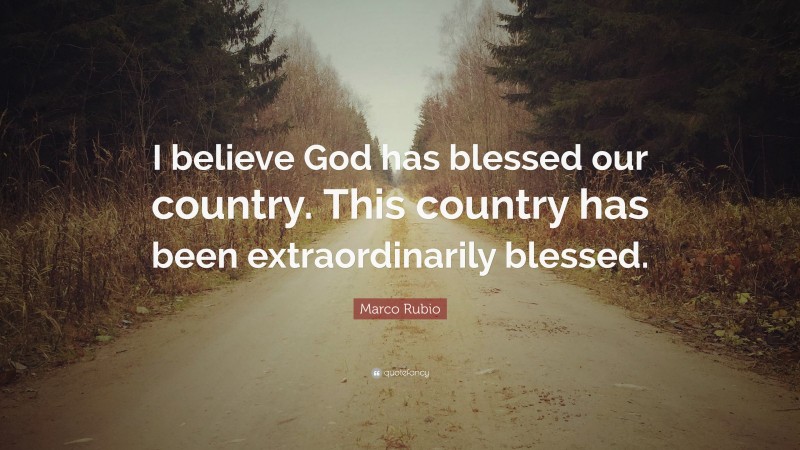 I believe God has blessed our country. This country has been extraordinarily blessed.

Marco Rubio

quotefancy